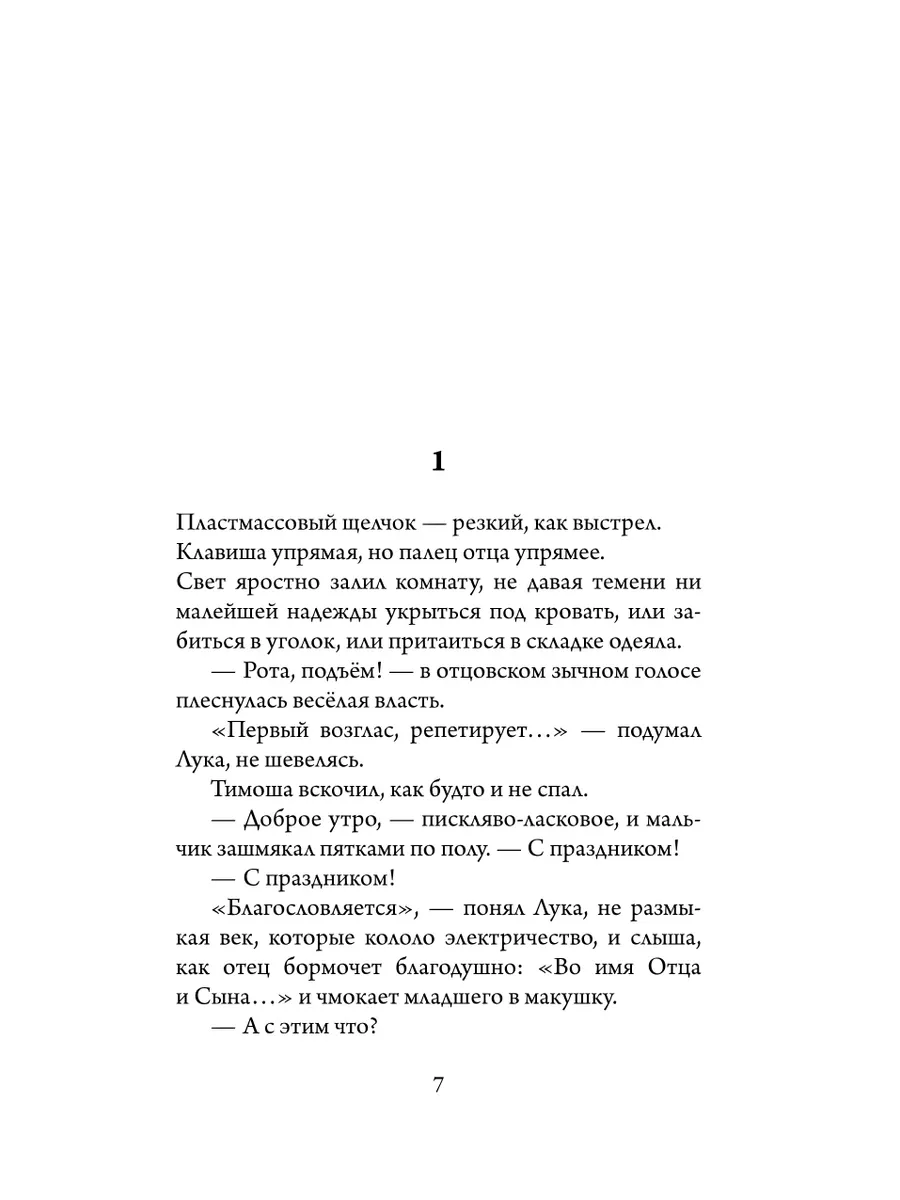 1

Пластмассовый щелчок — резкий, как выстрел. Клавиша упрямая, но палец отца упрямее. Свет яростно залил комнату, не давая темени ни малейшей надежды укрыться под кровать, или забиться в уголок, или притаиться в складке одеяла.

— Рота, подъём! — в отцовском зычном голосе плеснулась весёлая власть.

«Первый возглас, репетирует...» — подумал Лука, не шевелясь.

Тимоша вскочил, как будто и не спал.

— Доброе утро, — пискляво-ласковое, и мальчик зашмякал пятками по полу. — С праздником!

— С праздником!

«Благословляется», — понял Лука, не размыкая век, которые кололо электричество, и слыша, как отец бормочет благодушно: «Во имя Отца и Сына...» и чмокает младшего в макушку.

— А с этим что?

7